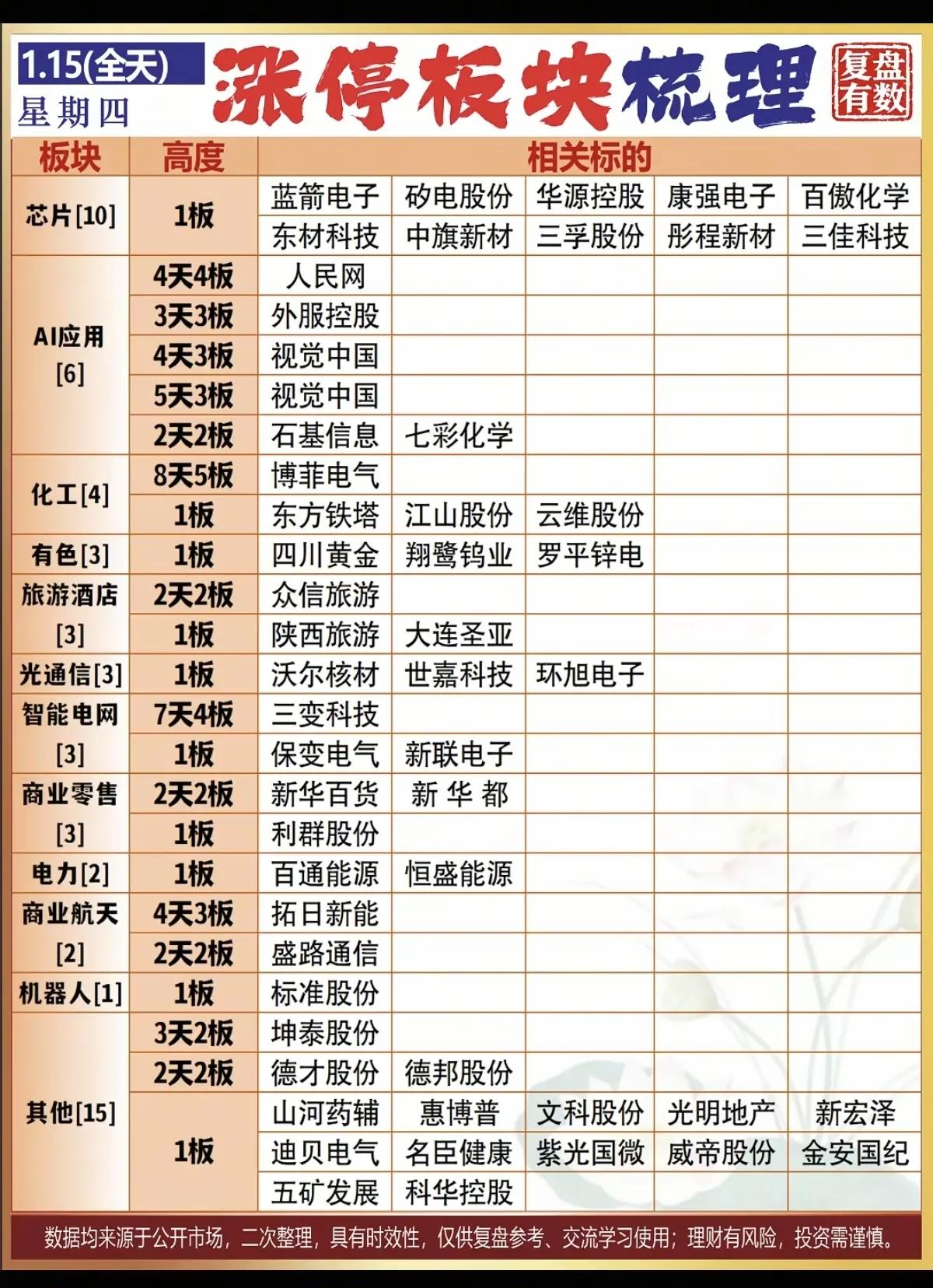 1.15(全天)
星期四

涨停板块梳理

复盘有数

| 板块 | 高度 | 相关标的 | | | | |
|---|---|---|---|---|---|---|
| 芯片[10] | 1板 | 蓝箭电子 | 矽电股份 | 华源控股 | 康强电子 | 百傲化学 |
| | | 东材科技 | 中旗新材 | 三孚股份 | 彤程新材 | 三佳科技 |
| AI应用[6] | 4天4板 | 人民网 | | | | |
| | 3天3板 | 外服控股 | | | | |
| | 4天3板 | 视觉中国 | | | | |
| | 5天3板 | 视觉中国 | | | | |
| | 2天2板 | 石基信息 | 七彩化学 | | | |
| 化工[4] | 8天5板 | 博菲电气 | | | | |
| | 1板 | 东方铁塔 | 江山股份 | 云维股份 | | |
| 有色[3] | 1板 | 四川黄金 | 翔鹭钨业 | 罗平锌电 | | |
| 旅游酒店[3] | 2天2板 | 众信旅游 | | | | |
| | 1板 | 陕西旅游 | 大连圣亚 | | | |
| 光通信[3] | 1板 | 沃尔核材 | 世嘉科技 | 环旭电子 | | |
| 智能电网[3] | 7天4板 | 三变科技 | | | | |
| | 1板 | 保变电气 | 新联电子 | | | |
| 商业零售[3] | 2天2板 | 新华百货 | 新 华 都 | | | |
| | 1板 | 利群股份 | | | | |
| 电力[2] | 1板 | 百通能源 | 恒盛能源 | | | |
| 商业航天[2] | 4天3板 | 拓日新能 | | | | |
| | 2天2板 | 盛路通信 | | | | |
| 机器人[1] | 1板 | 标准股份 | | | | |
| 其他[15] | 3天2板 | 坤泰股份 | | | | |
| | 2天2板 | 德才股份 | 德邦股份 | | | |
| | 1板 | 山河药辅 | 惠博普 | 文科股份 | 光明地产 | 新宏泽 |
| | | 迪贝电气 | 名臣健康 | 紫光国微 | 威帝股份 | 金安国纪 |
| | | 五矿发展 | 科华控股 | | | |

数据均来源于公开市场，二次整理，具有时效性，仅供复盘参考、交流学习使用；理财有风险，投资需谨慎。